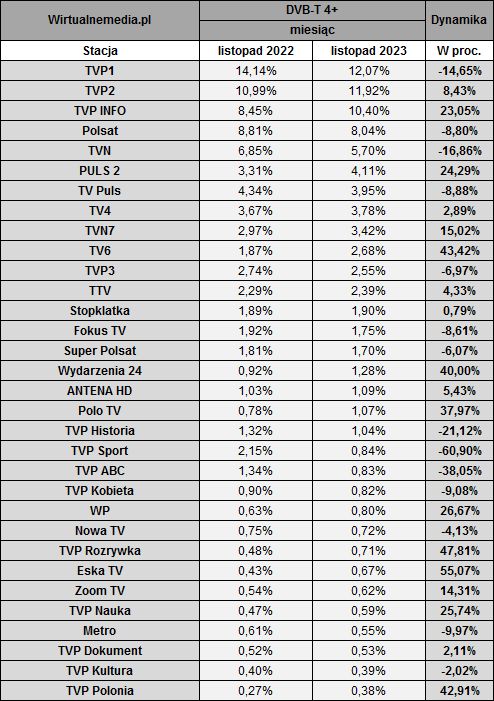 | Wirtualnemedia.pl | DVB-T 4+ |  | Dynamika |
|---|---|---|---|
|  | miesiąc |  |  |
| Stacja | listopad 2022 | listopad 2023 | W proc. |
| TVP1 | 14,14% | 12,07% | -14,65% |
| TVP2 | 10,99% | 11,92% | 8,43% |
| TVP INFO | 8,45% | 10,40% | 23,05% |
| Polsat | 8,81% | 8,04% | -8,80% |
| TVN | 6,85% | 5,70% | -16,86% |
| PULS 2 | 3,31% | 4,11% | 24,29% |
| TV Puls | 4,34% | 3,95% | -8,88% |
| TV4 | 3,67% | 3,78% | 2,89% |
| TVN7 | 2,97% | 3,42% | 15,02% |
| TV6 | 1,87% | 2,68% | 43,42% |
| TVP3 | 2,74% | 2,55% | -6,97% |
| TTV | 2,29% | 2,39% | 4,33% |
| Stopklatka | 1,89% | 1,90% | 0,79% |
| Fokus TV | 1,92% | 1,75% | -8,61% |
| Super Polsat | 1,81% | 1,70% | -6,07% |
| Wydarzenia 24 | 0,92% | 1,28% | 40,00% |
| ANTENA HD | 1,03% | 1,09% | 5,43% |
| Polo TV | 0,78% | 1,07% | 37,97% |
| TVP Historia | 1,32% | 1,04% | -21,12% |
| TVP Sport | 2,15% | 0,84% | -60,90% |
| TVP ABC | 1,34% | 0,83% | -38,05% |
| TVP Kobieta | 0,90% | 0,82% | -9,08% |
| WP | 0,63% | 0,80% | 26,67% |
| Nowa TV | 0,75% | 0,72% | -4,13% |
| TVP Rozrywka | 0,48% | 0,71% | 47,81% |
| Eska TV | 0,43% | 0,67% | 55,07% |
| Zoom TV | 0,54% | 0,62% | 14,31% |
| TVP Nauka | 0,47% | 0,59% | 25,74% |
| Metro | 0,61% | 0,55% | -9,97% |
| TVP Dokument | 0,52% | 0,53% | 2,11% |
| TVP Kultura | 0,40% | 0,39% | -2,02% |
| TVP Polonia | 0,27% | 0,38% | 42,91% |